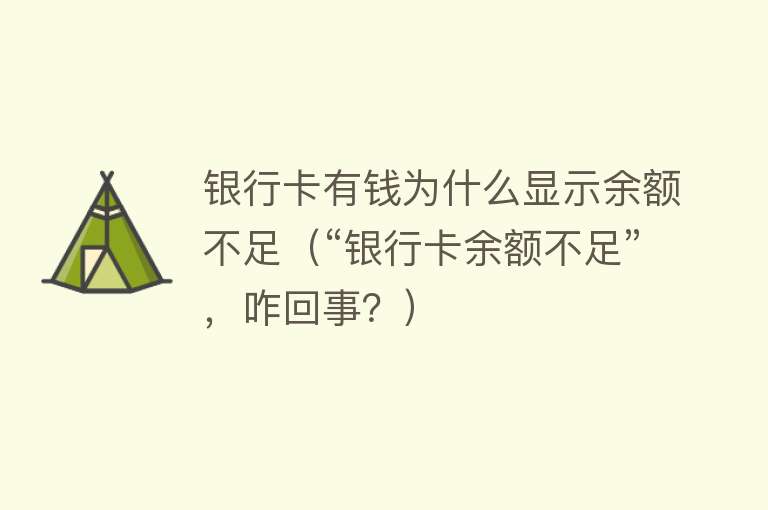 银行卡有钱为什么显示余额不足（“银行卡余额不足”，咋回事？）